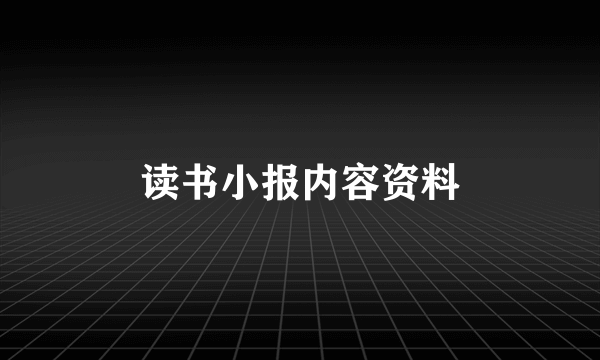 读书小报内容资料